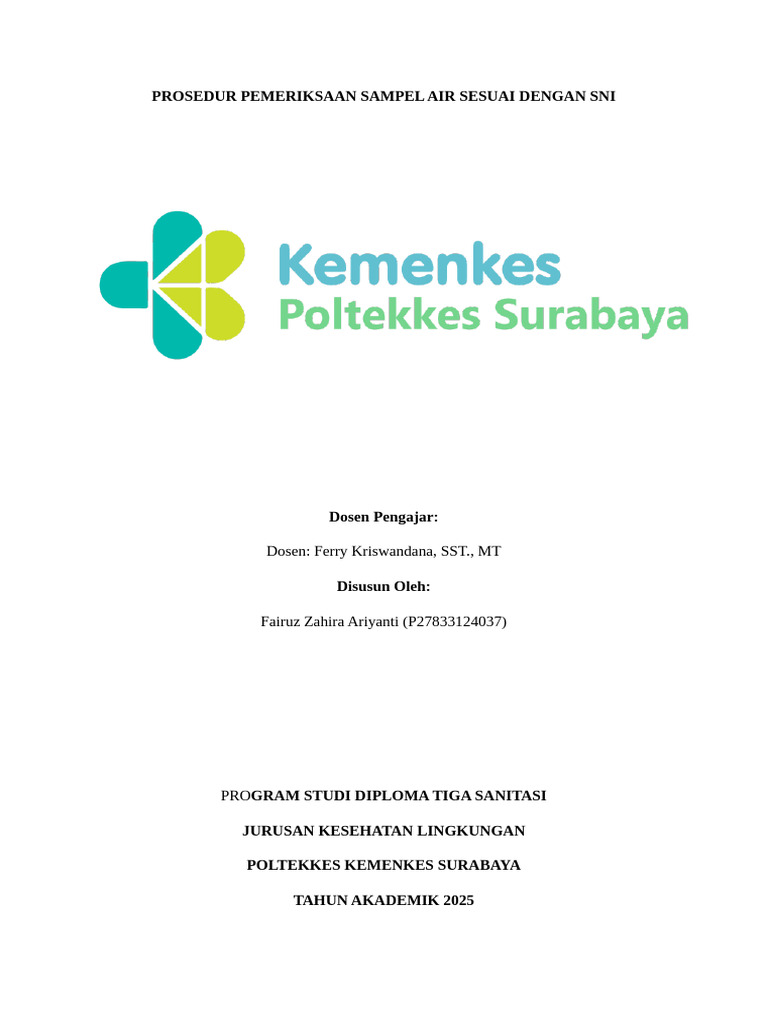 PROSEDUR PEMERIKSAAN SAMPEL AIR SESUAI DENGAN SNI

Kemenkes
Poltekkes Surabaya

Dosen Pengajar:

Dosen: Ferry Kriswandana, SST., MT

Disusun Oleh:

Fairuz Zahira Ariyanti (P27833124037)

PROGRAM STUDI DIPLOMA TIGA SANITASI

JURUSAN KESEHATAN LINGKUNGAN

POLTEKKES KEMENKES SURABAYA

TAHUN AKADEMIK 2025